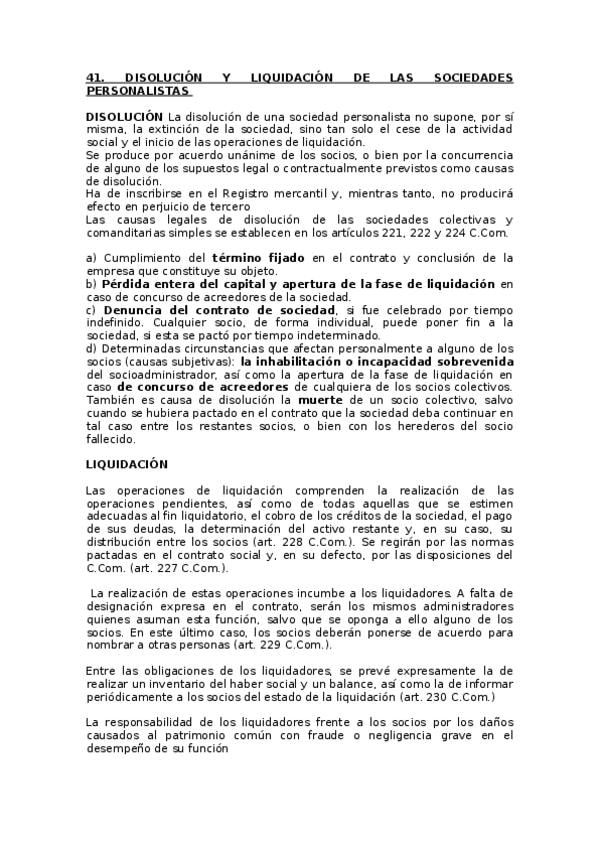 41. DISOLUCIÓN Y LIQUIDACIÓN DE LAS SOCIEDADES PERSONALISTAS

DISOLUCIÓN La disolución de una sociedad personalista no supone, por sí misma, la extinción de la sociedad, sino tan solo el cese de la actividad social y el inicio de las operaciones de liquidación.
Se produce por acuerdo unánime de los socios, o bien por la concurrencia de alguno de los supuestos legal o contractualmente previstos como causas de disolución.
Ha de inscribirse en el Registro mercantil y, mientras tanto, no producirá efecto en perjuicio de tercero
Las causas legales de disolución de las sociedades colectivas y comanditarias simples se establecen en los artículos 221, 222 y 224 C.Com.

a) Cumplimiento del término fijado en el contrato y conclusión de la empresa que constituye su objeto.
b) Pérdida entera del capital y apertura de la fase de liquidación en caso de concurso de acreedores de la sociedad.
c) Denuncia del contrato de sociedad, si fue celebrado por tiempo indefinido. Cualquier socio, de forma individual, puede poner fin a la sociedad, si esta se pactó por tiempo indeterminado.
d) Determinadas circunstancias que afectan personalmente a alguno de los socios (causas subjetivas): la inhabilitación o incapacidad sobrevenida del socioadministrador, así como la apertura de la fase de liquidación en caso de concurso de acreedores de cualquiera de los socios colectivos.
También es causa de disolución la muerte de un socio colectivo, salvo cuando se hubiera pactado en el contrato que la sociedad deba continuar en tal caso entre los restantes socios, o bien con los herederos del socio fallecido.

LIQUIDACIÓN

Las operaciones de liquidación comprenden la realización de las operaciones pendientes, así como de todas aquellas que se estimen adecuadas al fin liquidatorio, el cobro de los créditos de la sociedad, el pago de sus deudas, la determinación del activo restante y, en su caso, su distribución entre los socios (art. 228 C.Com.). Se regirán por las normas pactadas en el contrato social y, en su defecto, por las disposiciones del C.Com. (art. 227 C.Com.).

La realización de estas operaciones incumbe a los liquidadores. A falta de designación expresa en el contrato, serán los mismos administradores quienes asuman esta función, salvo que se oponga a ello alguno de los socios. En este último caso, los socios deberán ponerse de acuerdo para nombrar a otras personas (art. 229 C.Com.).

Entre las obligaciones de los liquidadores, se prevé expresamente la de realizar un inventario del haber social y un balance, así como la de informar periódicamente a los socios del estado de la liquidación (art. 230 C.Com.)

La responsabilidad de los liquidadores frente a los socios por los daños causados al patrimonio común con fraude o negligencia grave en el desempeño de su función